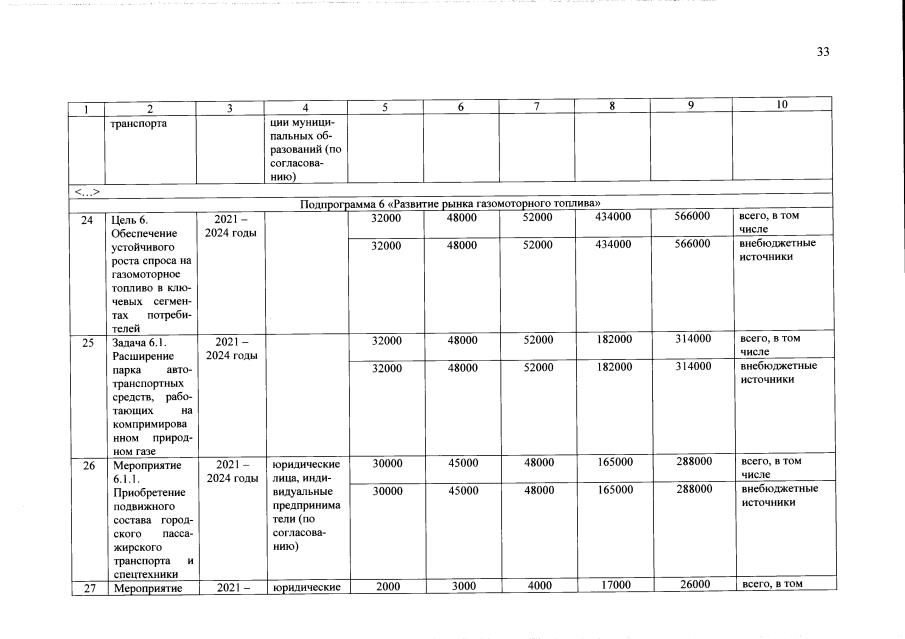 33

| 1 | 2 | 3 | 4 | 5 | 6 | 7 | 8 | 9 | 10 |
|---|---|---|---|---|---|---|---|---|---|
| | транспорта | | ции муниципальных образований (по согласованию) | | | | | | |
| <...> | | | | | | | | | |
| Подпрограмма 6 «Развитие рынка газомоторного топлива» | | | | | | | | | |
| 24 | Цель 6. Обеспечение устойчивого роста спроса на газомоторное топливо в ключевых сегментах потребителей | 2021 – 2024 годы | | 32000 | 48000 | 52000 | 434000 | 566000 | всего, в том числе |
| | | | | 32000 | 48000 | 52000 | 434000 | 566000 | внебюджетные источники |
| 25 | Задача 6.1. Расширение парка автотранспортных средств, работающих на компримированном природном газе | 2021 – 2024 годы | | 32000 | 48000 | 52000 | 182000 | 314000 | всего, в том числе |
| | | | | 32000 | 48000 | 52000 | 182000 | 314000 | внебюджетные источники |
| 26 | Мероприятие 6.1.1. Приобретение подвижного состава городского пассажирского транспорта и спецтехники | 2021 – 2024 годы | юридические лица, индивидуальные предприниматели (по согласованию) | 30000 | 45000 | 48000 | 165000 | 288000 | всего, в том числе |
| | | | | 30000 | 45000 | 48000 | 165000 | 288000 | внебюджетные источники |
| 27 | Мероприятие | 2021 – | юридические | 2000 | 3000 | 4000 | 17000 | 26000 | всего, в том |